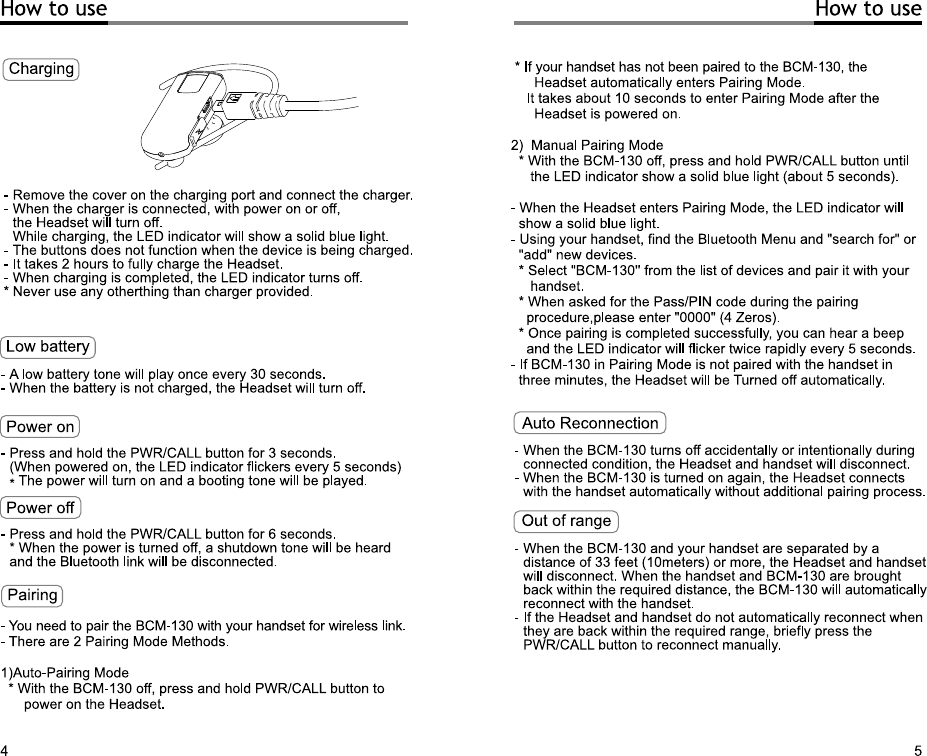 How to use

Charging

- Remove the cover on the charging port and connect the charger.
- When the charger is connected, with power on or off, the Headset will turn off.
While charging, the LED indicator will show a solid blue light.
- The buttons does not function when the device is being charged.
- It takes 2 hours to fully charge the Headset.
- When charging is completed, the LED indicator turns off.
* Never use any otherthing than charger provided.

Low battery

- A low battery tone will play once every 30 seconds.
- When the battery is not charged, the Headset will turn off.

Power on

- Press and hold the PWR/CALL button for 3 seconds.
(When powered on, the LED indicator flickers every 5 seconds)
* The power will turn on and a booting tone will be played.

Power off

- Press and hold the PWR/CALL button for 6 seconds.
* When the power is turned off, a shutdown tone will be heard and the Bluetooth link will be disconnected.

Pairing

- You need to pair the BCM-130 with your handset for wireless link.
- There are 2 Pairing Mode Methods.

1)Auto-Pairing Mode
* With the BCM-130 off, press and hold PWR/CALL button to power on the Headset.

4

How to use

* If your handset has not been paired to the BCM-130, the Headset automatically enters Pairing Mode.
It takes about 10 seconds to enter Pairing Mode after the Headset is powered on.

2) Manual Pairing Mode
* With the BCM-130 off, press and hold PWR/CALL button until the LED indicator show a solid blue light (about 5 seconds).

- When the Headset enters Pairing Mode, the LED indicator will show a solid blue light.
- Using your handset, find the Bluetooth Menu and "search for" or "add" new devices.
* Select "BCM-130" from the list of devices and pair it with your handset.
* When asked for the Pass/PIN code during the pairing procedure,please enter "0000" (4 Zeros).
* Once pairing is completed successfully, you can hear a beep and the LED indicator will flicker twice rapidly every 5 seconds.
- If BCM-130 in Pairing Mode is not paired with the handset in three minutes, the Headset will be Turned off automatically.

Auto Reconnection

- When the BCM-130 turns off accidentally or intentionally during connected condition, the Headset and handset will disconnect.
- When the BCM-130 is turned on again, the Headset connects with the handset automatically without additional pairing process.

Out of range

- When the BCM-130 and your handset are separated by a distance of 33 feet (10meters) or more, the Headset and handset will disconnect. When the handset and BCM-130 are brought back within the required distance, the BCM-130 will automatically reconnect with the handset.
- If the Headset and handset do not automatically reconnect when they are back within the required range, briefly press the PWR/CALL button to reconnect manually.

5